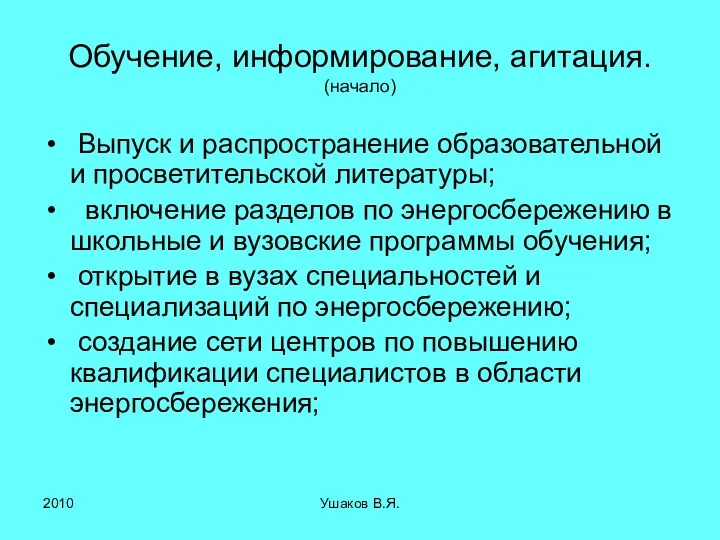 Обучение, информирование, агитация.
(начало)

• Выпуск и распространение образовательной и просветительской литературы;
• включение разделов по энергосбережению в школьные и вузовские программы обучения;
• открытие в вузах специальностей и специализаций по энергосбережению;
• создание сети центров по повышению квалификации специалистов в области энергосбережения;

2010

Ушаков В.Я.